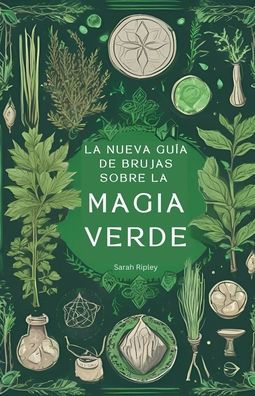 LA NUEVA GUÍA DE BRUJAS SOBRE LA

MAGIA VERDE

Sarah Ripley